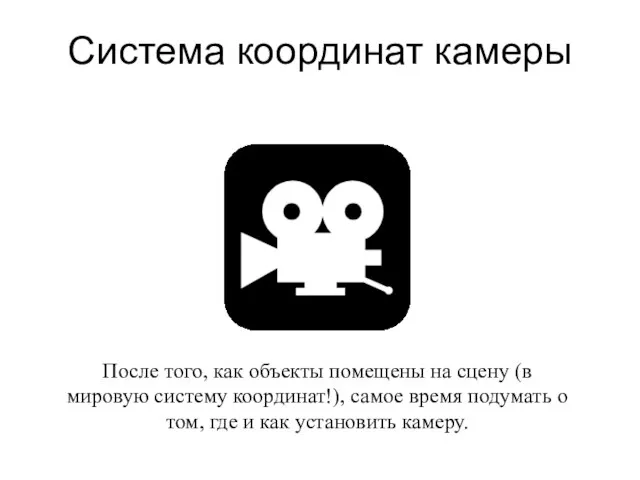 Система координат камеры

После того, как объекты помещены на сцену (в мировую систему координат!), самое время подумать о том, где и как установить камеру.